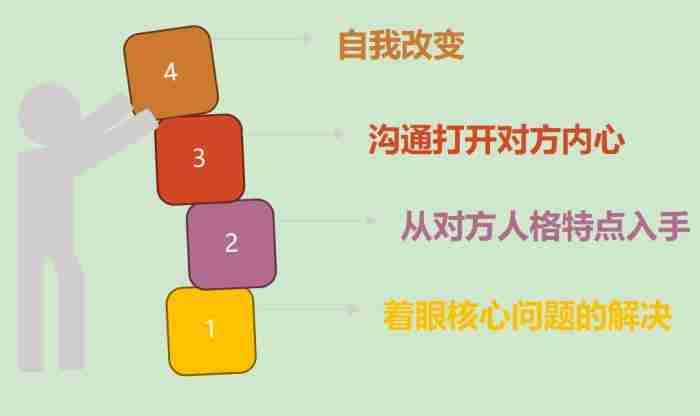 4
自我改变

3
沟通打开对方内心

2
从对方人格特点入手

1
着眼核心问题的解决